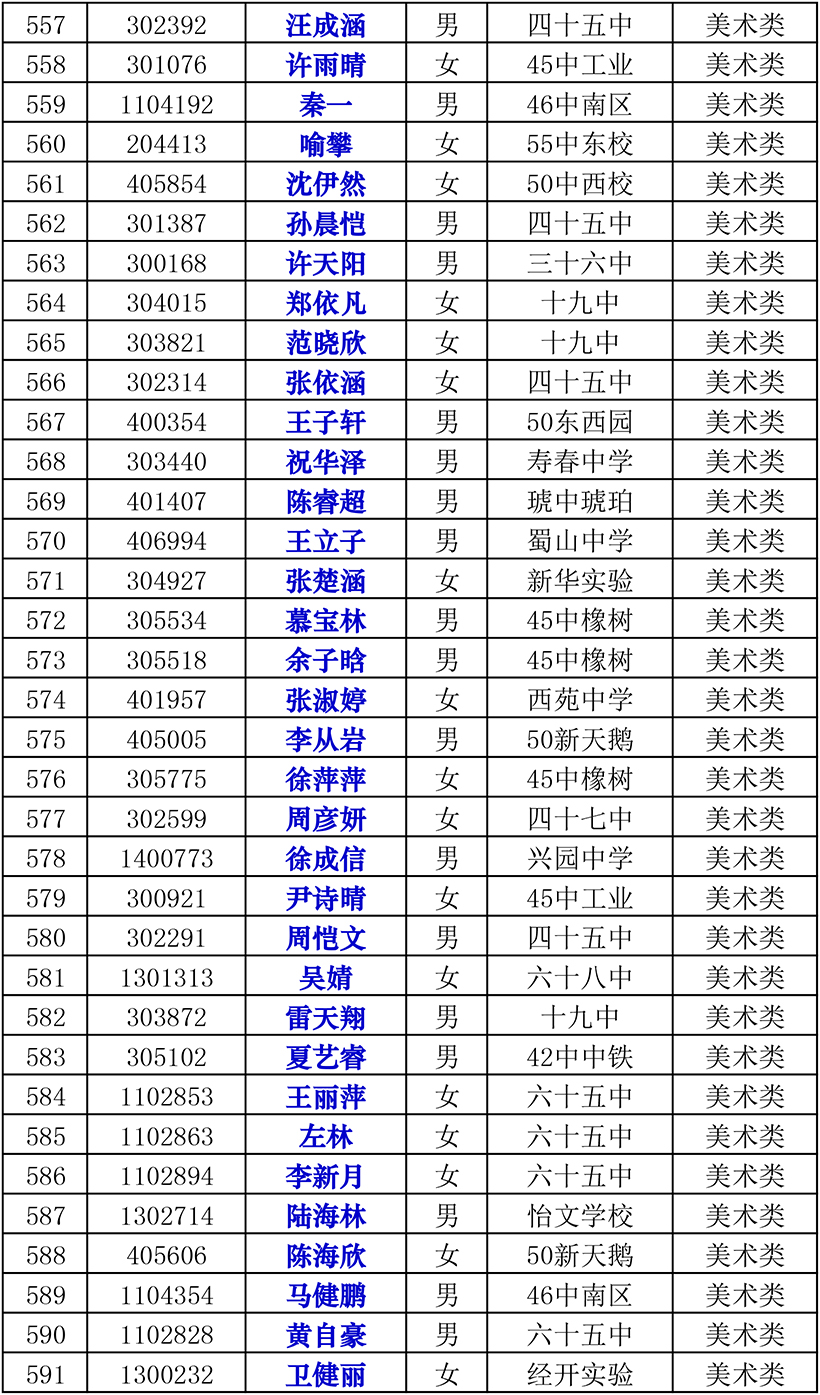 | 557 | 302392 | 汪成涵 | 男 | 四十五中 | 美术类 |
|---|---|---|---|---|---|
| 558 | 301076 | 许雨晴 | 女 | 45中工业 | 美术类 |
| 559 | 1104192 | 秦一 | 男 | 46中南区 | 美术类 |
| 560 | 204413 | 喻攀 | 女 | 55中东校 | 美术类 |
| 561 | 405854 | 沈伊然 | 女 | 50中西校 | 美术类 |
| 562 | 301387 | 孙晨恺 | 男 | 四十五中 | 美术类 |
| 563 | 300168 | 许天阳 | 男 | 三十六中 | 美术类 |
| 564 | 304015 | 郑依凡 | 女 | 十九中 | 美术类 |
| 565 | 303821 | 范晓欣 | 女 | 十九中 | 美术类 |
| 566 | 302314 | 张依涵 | 女 | 四十五中 | 美术类 |
| 567 | 400354 | 王子轩 | 男 | 50东西园 | 美术类 |
| 568 | 303440 | 祝华泽 | 男 | 寿春中学 | 美术类 |
| 569 | 401407 | 陈睿超 | 男 | 琥中琥珀 | 美术类 |
| 570 | 406994 | 王立子 | 男 | 蜀山中学 | 美术类 |
| 571 | 304927 | 张楚涵 | 女 | 新华实验 | 美术类 |
| 572 | 305534 | 慕宝林 | 男 | 45中橡树 | 美术类 |
| 573 | 305518 | 余子晗 | 男 | 45中橡树 | 美术类 |
| 574 | 401957 | 张淑婷 | 女 | 西苑中学 | 美术类 |
| 575 | 405005 | 李从岩 | 男 | 50新天鹅 | 美术类 |
| 576 | 305775 | 徐萍萍 | 女 | 45中橡树 | 美术类 |
| 577 | 302599 | 周彦妍 | 女 | 四十七中 | 美术类 |
| 578 | 1400773 | 徐成信 | 男 | 兴园中学 | 美术类 |
| 579 | 300921 | 尹诗晴 | 女 | 45中工业 | 美术类 |
| 580 | 302291 | 周恺文 | 男 | 四十五中 | 美术类 |
| 581 | 1301313 | 吴婧 | 女 | 六十八中 | 美术类 |
| 582 | 303872 | 雷天翔 | 男 | 十九中 | 美术类 |
| 583 | 305102 | 夏艺睿 | 男 | 42中中铁 | 美术类 |
| 584 | 1102853 | 王丽萍 | 女 | 六十五中 | 美术类 |
| 585 | 1102863 | 左林 | 女 | 六十五中 | 美术类 |
| 586 | 1102894 | 李新月 | 女 | 六十五中 | 美术类 |
| 587 | 1302714 | 陆海林 | 男 | 怡文学校 | 美术类 |
| 588 | 405606 | 陈海欣 | 女 | 50新天鹅 | 美术类 |
| 589 | 1104354 | 马健鹏 | 男 | 46中南区 | 美术类 |
| 590 | 1102828 | 黄自豪 | 男 | 六十五中 | 美术类 |
| 591 | 1300232 | 卫健丽 | 女 | 经开实验 | 美术类 |